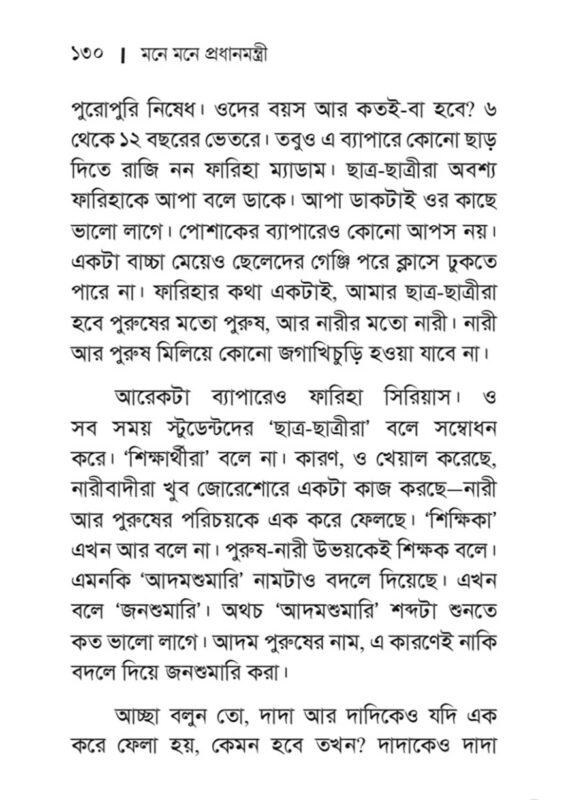 ১৩০ | মনে মনে প্রধানমন্ত্রী

পুরোপুরি নিষেধ। ওদের বয়স আর কতই-বা হবে? ৬ থেকে ১২ বছরের ভেতরে। তবুও এ ব্যাপারে কোনো ছাড় দিতে রাজি নন ফারিহা ম্যাডাম। ছাত্র-ছাত্রীরা অবশ্য ফারিহাকে আপা বলে ডাকে। আপা ডাকটাই ওর কাছে ভালো লাগে। পোশাকের ব্যাপারেও কোনো আপস নয়। একটা বাচ্চা মেয়েও ছেলেদের গেঞ্জি পরে ক্লাসে ঢুকতে পারে না। ফারিহার কথা একটাই, আমার ছাত্র-ছাত্রীরা হবে পুরুষের মতো পুরুষ, আর নারীর মতো নারী। নারী আর পুরুষ মিলিয়ে কোনো জগাখিচুড়ি হওয়া যাবে না।

আরেকটা ব্যাপারেও ফারিহা সিরিয়াস। ও সব সময় স্টুডেন্টদের 'ছাত্র-ছাত্রীরা' বলে সম্বোধন করে। 'শিক্ষার্থীরা' বলে না। কারণ, ও খেয়াল করেছে, নারীবাদীরা খুব জোরেশোরে একটা কাজ করছে—নারী আর পুরুষের পরিচয়কে এক করে ফেলছে। 'শিক্ষিকা' এখন আর বলে না। পুরুষ-নারী উভয়কেই শিক্ষক বলে। এমনকি 'আদমশুমারি' নামটাও বদলে দিয়েছে। এখন বলে 'জনশুমারি'। অথচ 'আদমশুমারি' শব্দটা শুনতে কত ভালো লাগে। আদম পুরুষের নাম, এ কারণেই নাকি বদলে দিয়ে জনশুমারি করা।

আচ্ছা বলুন তো, দাদা আর দাদিকেও যদি এক করে ফেলা হয়, কেমন হবে তখন? দাদাকেও দাদা